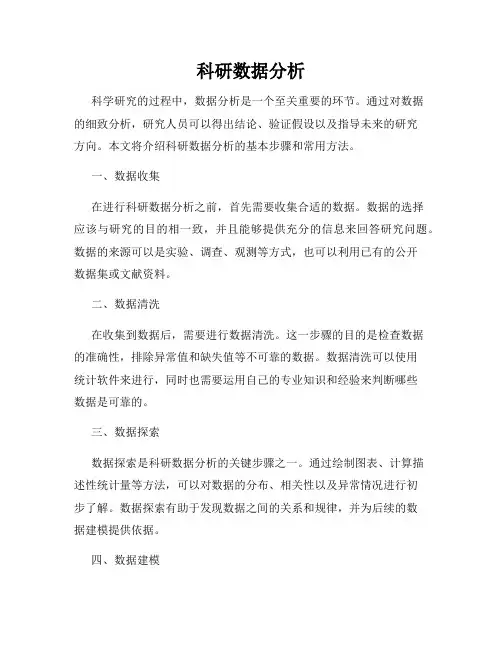 科研数据分析

科学研究的过程中，数据分析是一个至关重要的环节。通过对数据的细致分析，研究人员可以得出结论、验证假设以及指导未来的研究方向。本文将介绍科研数据分析的基本步骤和常用方法。

一、数据收集

在进行科研数据分析之前，首先需要收集合适的数据。数据的选择应该与研究的目的相一致，并且能够提供充分的信息来回答研究问题。数据的来源可以是实验、调查、观测等方式，也可以利用已有的公开数据集或文献资料。

二、数据清洗

在收集到数据后，需要进行数据清洗。这一步骤的目的是检查数据的准确性，排除异常值和缺失值等不可靠的数据。数据清洗可以使用统计软件来进行，同时也需要运用自己的专业知识和经验来判断哪些数据是可靠的。

三、数据探索

数据探索是科研数据分析的关键步骤之一。通过绘制图表、计算描述性统计量等方法，可以对数据的分布、相关性以及异常情况进行初步了解。数据探索有助于发现数据之间的关系和规律，并为后续的数据建模提供依据。

四、数据建模